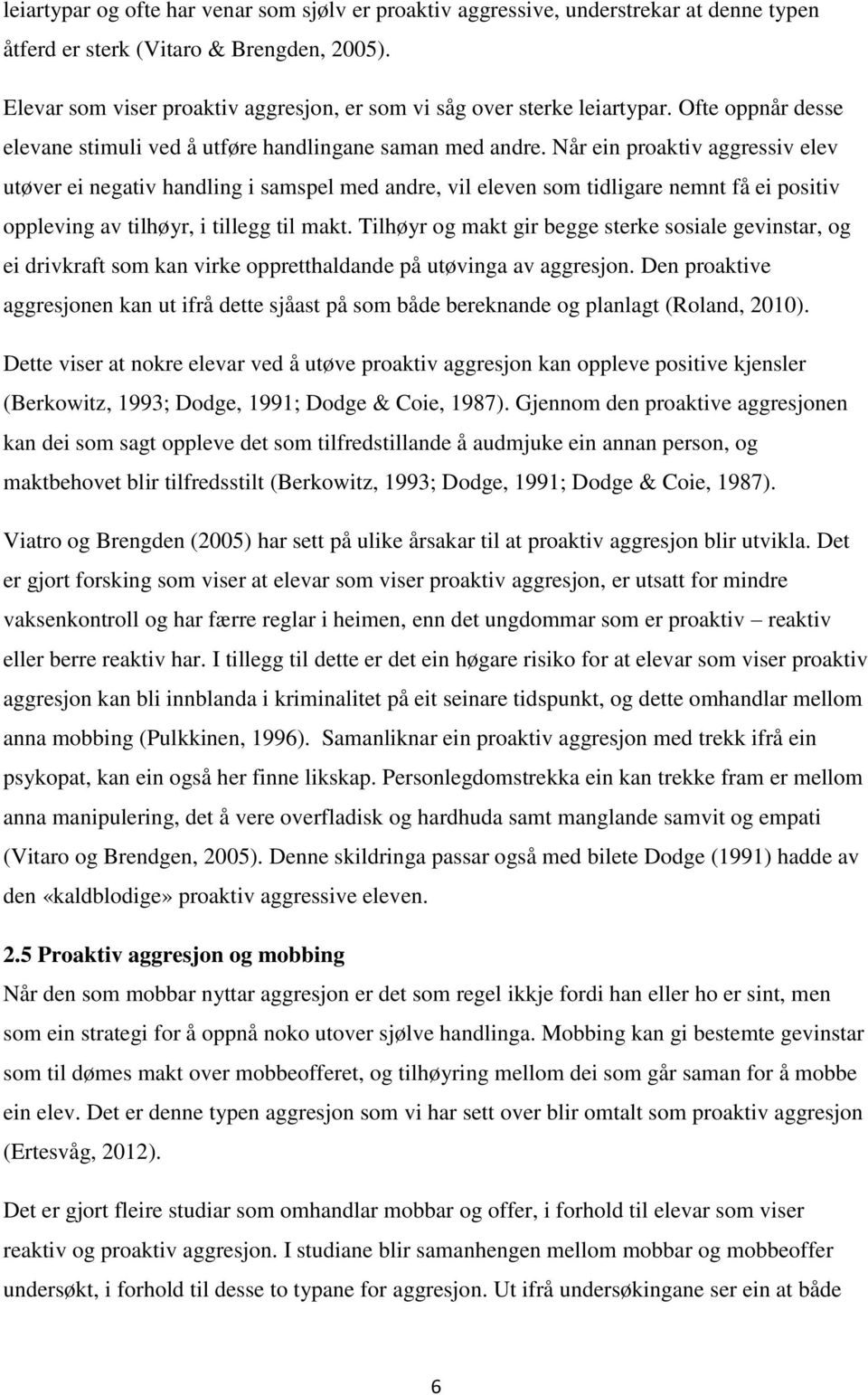 leiartypar og ofte har venar som sjølv er proaktiv aggressive, understrekar at denne typen åtferd er sterk (Vitaro & Brengden, 2005).

Elevar som viser proaktiv aggresjon, er som vi såg over sterke leiartypar. Ofte oppnår desse elevane stimuli ved å utføre handlingane saman med andre. Når ein proaktiv aggressiv elev utøver ei negativ handling i samspel med andre, vil eleven som tidligare nemnt få ei positiv oppleving av tilhøyr, i tillegg til makt. Tilhøyr og makt gir begge sterke sosiale gevinstar, og ei drivkraft som kan virke oppretthaldande på utøvinga av aggresjon. Den proaktive aggresjonen kan ut ifrå dette sjåast på som både bereknande og planlagt (Roland, 2010).

Dette viser at nokre elevar ved å utøve proaktiv aggresjon kan oppleve positive kjensler (Berkowitz, 1993; Dodge, 1991; Dodge & Coie, 1987). Gjennom den proaktive aggresjonen kan dei som sagt oppleve det som tilfredstillande å audmjuke ein annan person, og maktbehovet blir tilfredsstilt (Berkowitz, 1993; Dodge, 1991; Dodge & Coie, 1987).

Viatro og Brengden (2005) har sett på ulike årsakar til at proaktiv aggresjon blir utvikla. Det er gjort forsking som viser at elevar som viser proaktiv aggresjon, er utsatt for mindre vaksenkontroll og har færre reglar i heimen, enn det ungdommar som er proaktiv – reaktiv eller berre reaktiv har. I tillegg til dette er det ein høgare risiko for at elevar som viser proaktiv aggresjon kan bli innblanda i kriminalitet på eit seinare tidspunkt, og dette omhandlar mellom anna mobbing (Pulkkinen, 1996). Samanliknar ein proaktiv aggresjon med trekk ifrå ein psykopat, kan ein også her finne likskap. Personlegdomstrekka ein kan trekke fram er mellom anna manipulering, det å vere overfladisk og hardhuda samt manglande samvit og empati (Vitaro og Brendgen, 2005). Denne skildringa passar også med bilete Dodge (1991) hadde av den «kaldblodige» proaktiv aggressive eleven.

2.5 Proaktiv aggresjon og mobbing
Når den som mobbar nyttar aggresjon er det som regel ikkje fordi han eller ho er sint, men som ein strategi for å oppnå noko utover sjølve handlinga. Mobbing kan gi bestemte gevinstar som til dømes makt over mobbeofferet, og tilhøyring mellom dei som går saman for å mobbe ein elev. Det er denne typen aggresjon som vi har sett over blir omtalt som proaktiv aggresjon (Ertesvåg, 2012).

Det er gjort fleire studiar som omhandlar mobbar og offer, i forhold til elevar som viser reaktiv og proaktiv aggresjon. I studiane blir samanhengen mellom mobbar og mobbeoffer undersøkt, i forhold til desse to typane for aggresjon. Ut ifrå undersøkingane ser ein at både

6